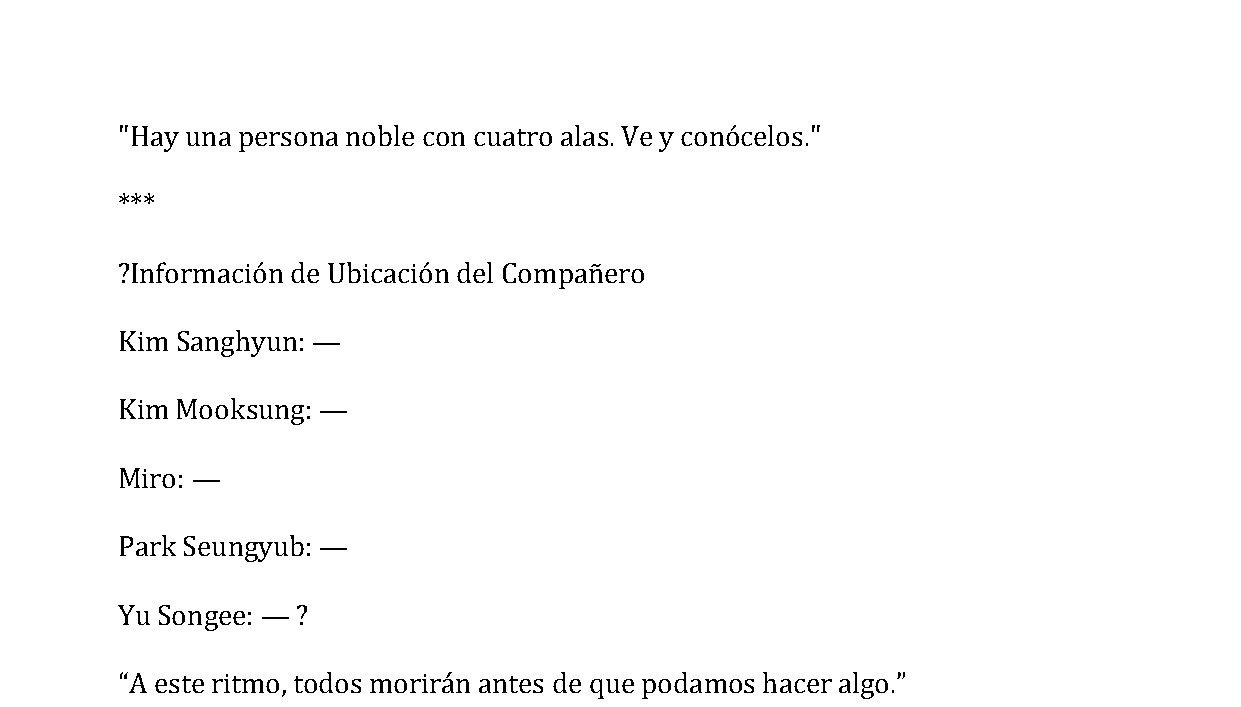 "Hay una persona noble con cuatro alas. Ve y conócelos."

***

?Información de Ubicación del Compañero

Kim Sanghyun: —

Kim Mooksung: —

Miro: —

Park Seungyub: —

Yu Songee: — ?

“A este ritmo, todos morirán antes de que podamos hacer algo.”